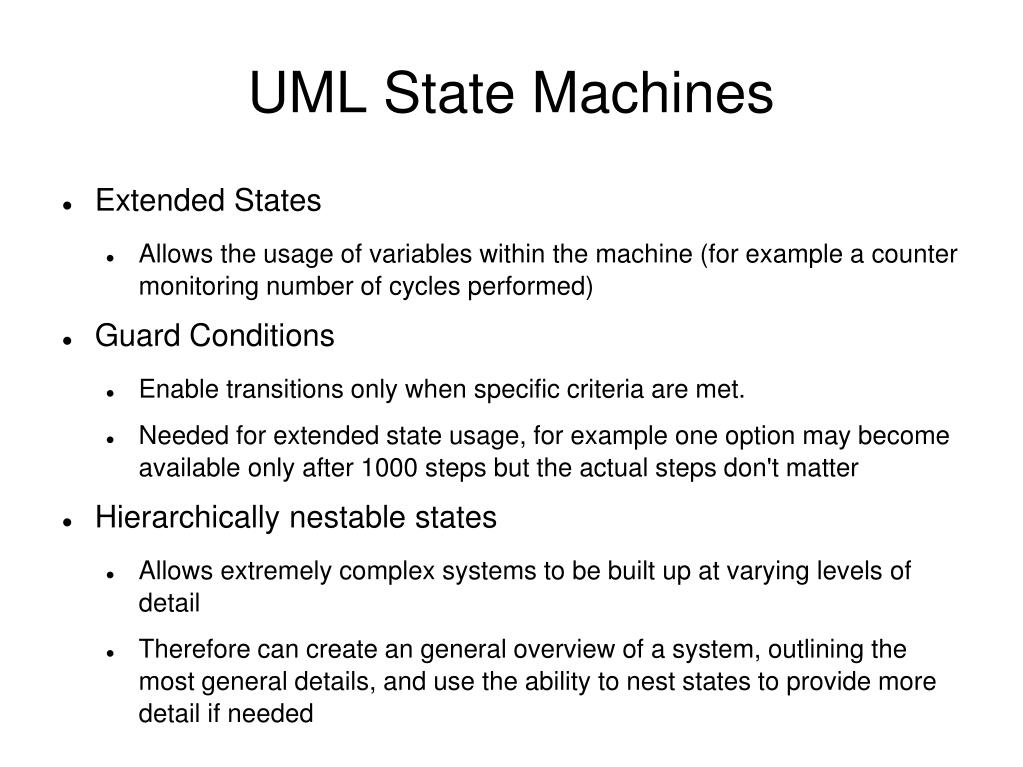 UML State Machines

- Extended States
  - Allows the usage of variables within the machine (for example a counter monitoring number of cycles performed)
- Guard Conditions
  - Enable transitions only when specific criteria are met.
  - Needed for extended state usage, for example one option may become available only after 1000 steps but the actual steps don't matter
- Hierarchically nestable states
  - Allows extremely complex systems to be built up at varying levels of detail
  - Therefore can create an general overview of a system, outlining the most general details, and use the ability to nest states to provide more detail if needed